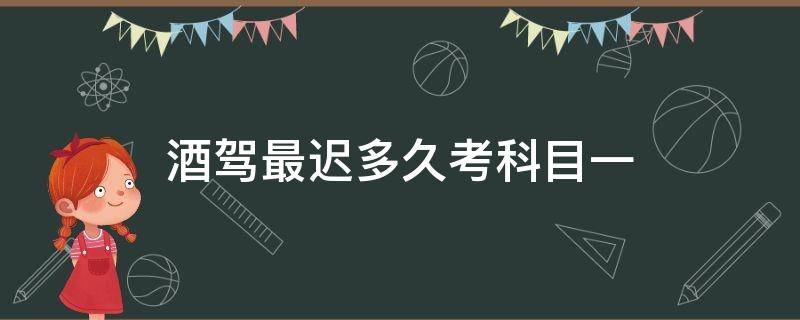 酒驾最迟多久考科目一